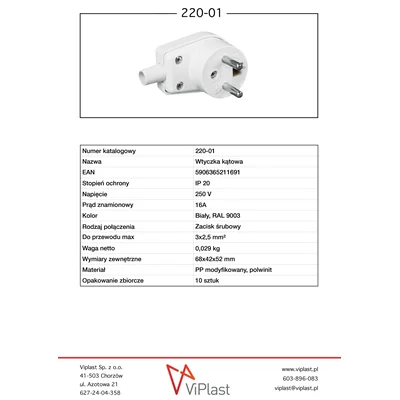 220-01

| Numer katalogowy | 220-01 |
|---|---|
| Nazwa | Wtyczka kątowa |
| EAN | 5906365211691 |
| Stopień ochrony | IP 20 |
| Napięcie | 250 V |
| Prąd znamionowy | 16A |
| Kolor | Biały, RAL 9003 |
| Rodzaj połączenia | Zacisk śrubowy |
| Do przewodu max | 3x2,5 mm² |
| Waga netto | 0,029 kg |
| Wymiary zewnętrzne | 68x42x52 mm |
| Materiał | PP modyfikowany, polwinit |
| Opakowanie zbiorcze | 10 sztuk |

Viplast Sp. z o.o.
41-503 Chorzów
ul. Azotowa 21
627-24-04-358

ViPlast

www.viplast.pl
603-896-083
viplast@viplast.pl